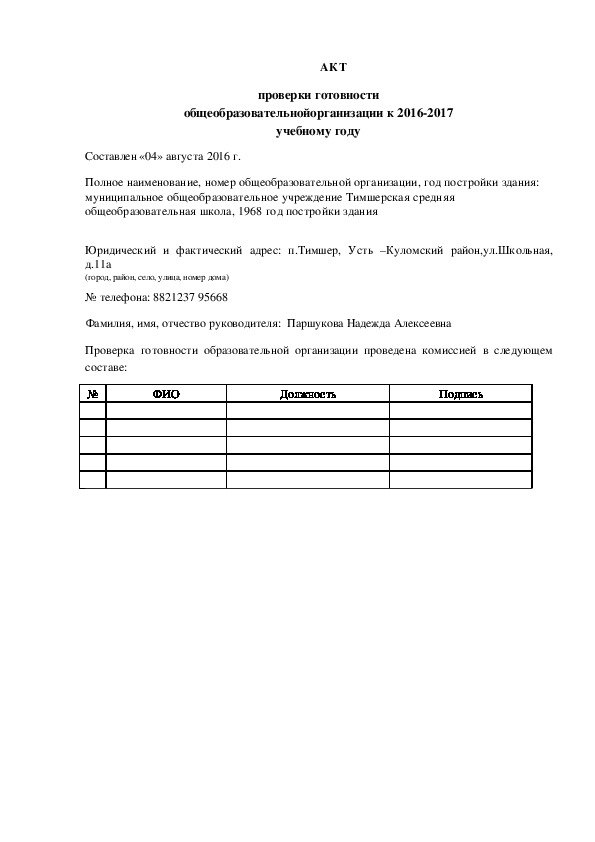 АКТ

проверки готовности общеобразовательнойорганизации к 2016-2017 учебному году

Составлен «04» августа 2016 г.

Полное наименование, номер общеобразовательной организации, год постройки здания: муниципальное общеобразовательное учреждение Тимшерская средняя общеобразовательная школа, 1968 год постройки здания

Юридический и фактический адрес: п.Тимшер, Усть –Куломский район,ул.Школьная, д.11а
(город, район, село, улица, номер дома)

№ телефона: 8821237 95668

Фамилия, имя, отчество руководителя: Паршукова Надежда Алексеевна

Проверка готовности образовательной организации проведена комиссией в следующем составе:

| № | ФИО | Должность | Подпись |
|---|---|---|---|
| | | | |
| | | | |
| | | | |
| | | | |
| | | | |